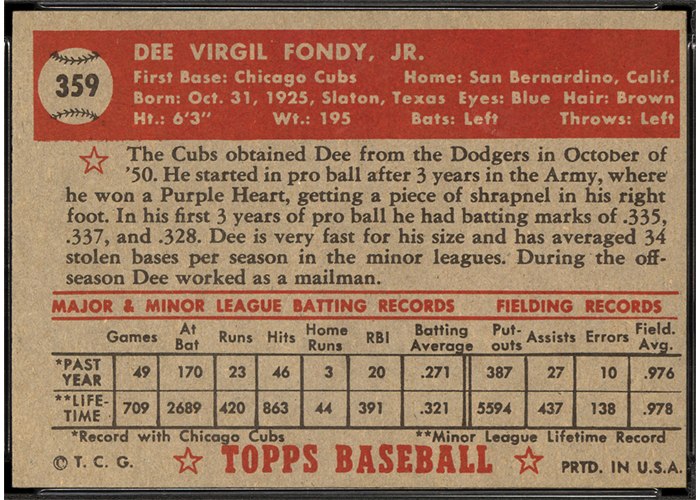 359

DEE VIRGIL FONDY, JR.
First Base: Chicago Cubs Home: San Bernardino, Calif.
Born: Oct. 31, 1925, Slaton, Texas Eyes: Blue Hair: Brown
Ht.: 6'3" Wt.: 195 Bats: Left Throws: Left

The Cubs obtained Dee from the Dodgers in October of '50. He started in pro ball after 3 years in the Army, where he won a Purple Heart, getting a piece of shrapnel in his right foot. In his first 3 years of pro ball he had batting marks of .335, .337, and .328. Dee is very fast for his size and has averaged 34 stolen bases per season in the minor leagues. During the off-season Dee worked as a mailman.

MAJOR & MINOR LEAGUE BATTING RECORDS FIELDING RECORDS

| | Games | At Bat | Runs | Hits | Home Runs | RBI | Batting Average | Put-outs | Assists | Errors | Field. Avg. |
|---|---|---|---|---|---|---|---|---|---|---|---|
| *PAST YEAR | 49 | 170 | 23 | 46 | 3 | 20 | .271 | 387 | 27 | 10 | .976 |
| **LIFE-TIME | 709 | 2689 | 420 | 863 | 44 | 391 | .321 | 5594 | 437 | 138 | .978 |

*Record with Chicago Cubs **Minor League Lifetime Record

©T. C. G. TOPPS BASEBALL PRTD. IN U.S.A.